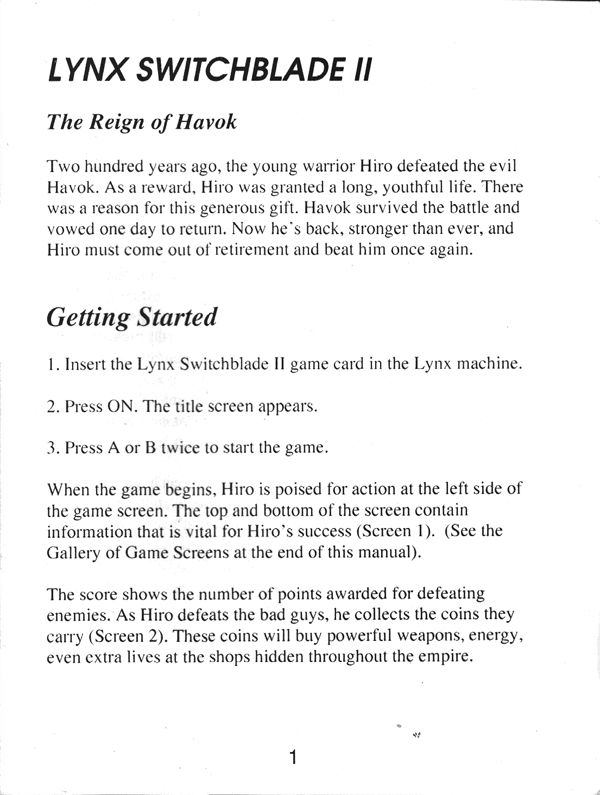 LYNX SWITCHBLADE II

The Reign of Havok

Two hundred years ago, the young warrior Hiro defeated the evil Havok. As a reward, Hiro was granted a long, youthful life. There was a reason for this generous gift. Havok survived the battle and vowed one day to return. Now he's back, stronger than ever, and Hiro must come out of retirement and beat him once again.

Getting Started

1. Insert the Lynx Switchblade II game card in the Lynx machine.

2. Press ON. The title screen appears.

3. Press A or B twice to start the game.

When the game begins, Hiro is poised for action at the left side of the game screen. The top and bottom of the screen contain information that is vital for Hiro's success (Screen 1). (See the Gallery of Game Screens at the end of this manual).

The score shows the number of points awarded for defeating enemies. As Hiro defeats the bad guys, he collects the coins they carry (Screen 2). These coins will buy powerful weapons, energy, even extra lives at the shops hidden throughout the empire.

1